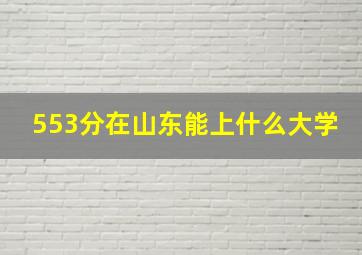 553分在山东能上什么大学